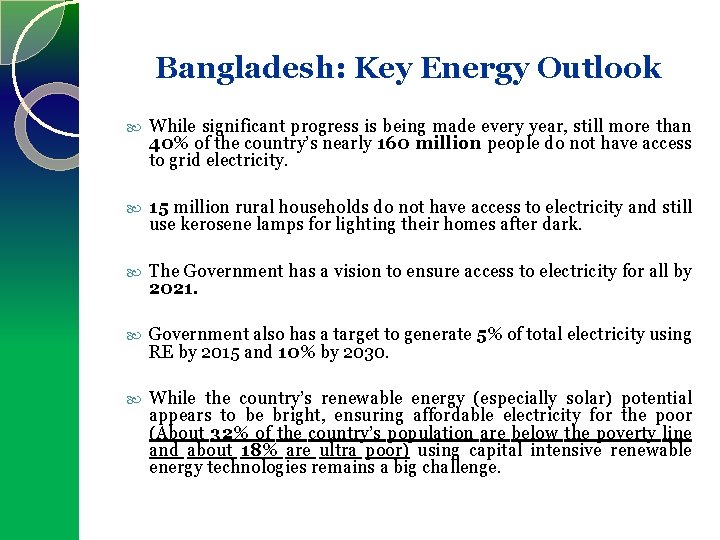 Bangladesh: Key Energy Outlook

While significant progress is being made every year, still more than 40% of the country's nearly 160 million people do not have access to grid electricity.

15 million rural households do not have access to electricity and still use kerosene lamps for lighting their homes after dark.

The Government has a vision to ensure access to electricity for all by 2021.

Government also has a target to generate 5% of total electricity using RE by 2015 and 10% by 2030.

While the country's renewable energy (especially solar) potential appears to be bright, ensuring affordable electricity for the poor (About 32% of the country's population are below the poverty line and about 18% are ultra poor) using capital intensive renewable energy technologies remains a big challenge.